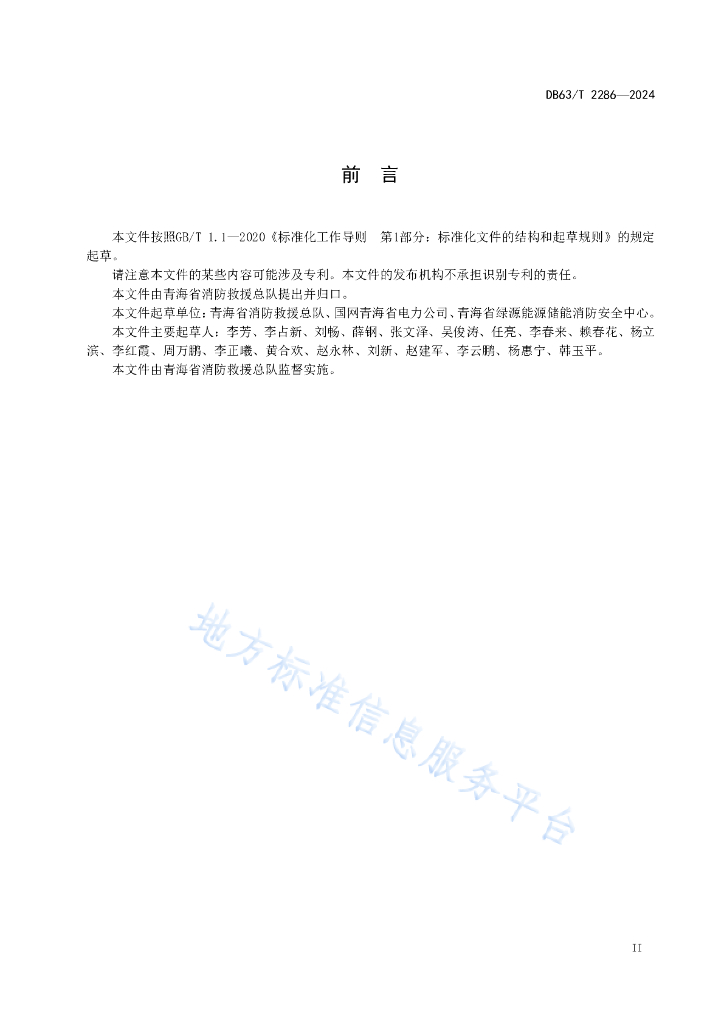 DB63/T 2286—2024

前　言

本文件按照GB/T 1.1—2020《标准化工作导则　第1部分：标准化文件的结构和起草规则》的规定起草。

请注意本文件的某些内容可能涉及专利。本文件的发布机构不承担识别专利的责任。

本文件由青海省消防救援总队提出并归口。

本文件起草单位：青海省消防救援总队、国网青海省电力公司、青海省绿源能源储能消防安全中心。

本文件主要起草人：李芳、李占新、刘畅、薛钢、张文泽、吴俊涛、任亮、李春来、赖春花、杨立滨、李红霞、周万鹏、李正曦、黄合欢、赵永林、刘新、赵建军、李云鹏、杨惠宁、韩玉平。

本文件由青海省消防救援总队监督实施。

地方标准信息服务平台

II